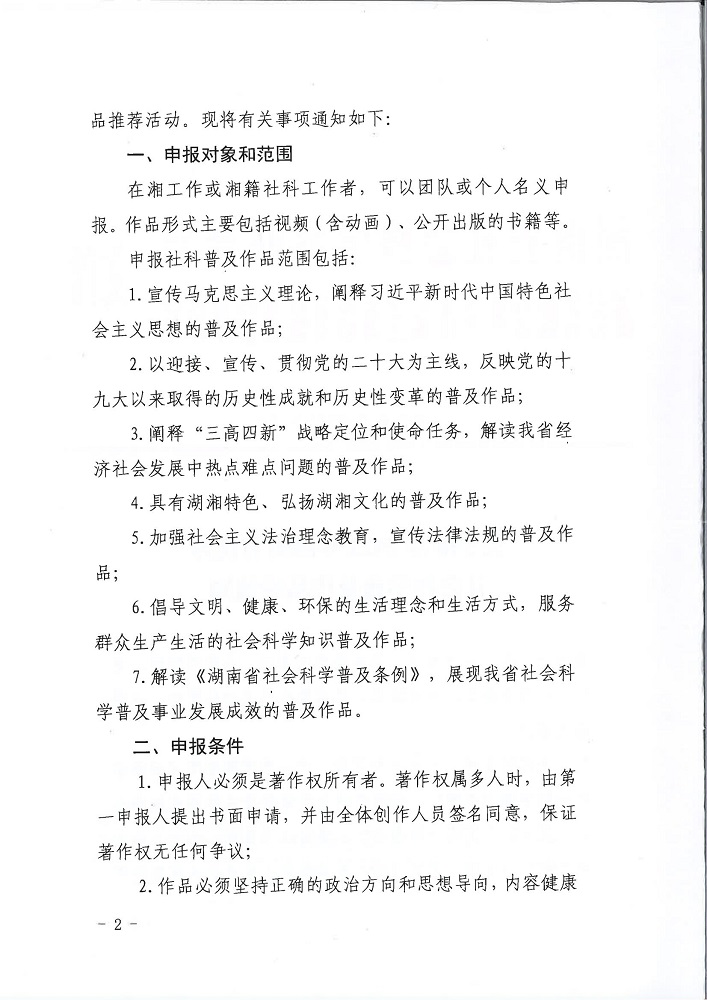 品推荐活动。现将有关事项通知如下：

一、申报对象和范围

在湘工作或湘籍社科工作者，可以团队或个人名义申报。作品形式主要包括视频（含动画）、公开出版的书籍等。

申报社科普及作品范围包括：

1. 宣传马克思主义理论，阐释习近平新时代中国特色社会主义思想的普及作品；

2. 以迎接、宣传、贯彻党的二十大为主线，反映党的十九大以来取得的历史性成就和历史性变革的普及作品；

3. 阐释“三高四新”战略定位和使命任务，解读我省经济社会发展中热点难点问题的普及作品；

4. 具有湖湘特色、弘扬湖湘文化的普及作品；

5. 加强社会主义法治理念教育，宣传法律法规的普及作品；

6. 倡导文明、健康、环保的生活理念和生活方式，服务群众生产生活的社会科学知识普及作品；

7. 解读《湖南省社会科学普及条例》，展现我省社会科学普及事业发展成效的普及作品。

二、申报条件

1. 申报人必须是著作权所有者。著作权属多人时，由第一申报人提出书面申请，并由全体创作人员签名同意，保证著作权无任何争议；

2. 作品必须坚持正确的政治方向和思想导向，内容健康

－ 2 －